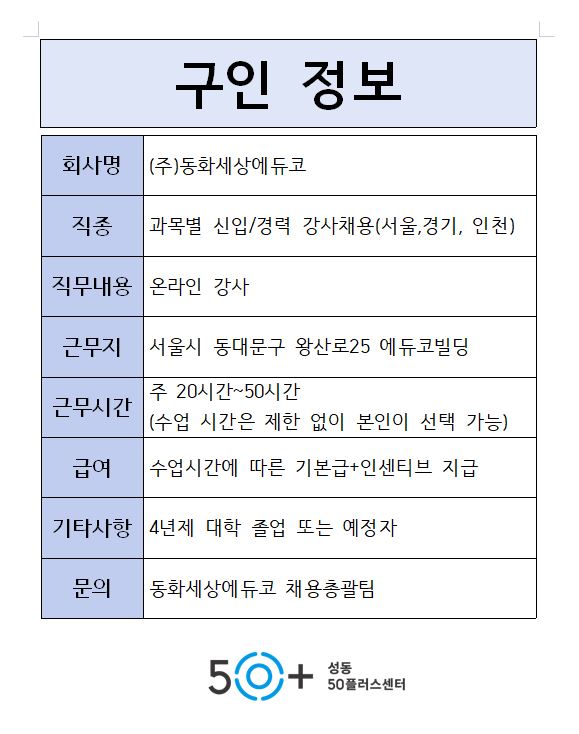 구인 정보

| 회사명 | (주)동화세상에듀코 |
|---|---|
| 직종 | 과목별 신입/경력 강사채용(서울,경기, 인천) |
| 직무내용 | 온라인 강사 |
| 근무지 | 서울시 동대문구 왕산로25 에듀코빌딩 |
| 근무시간 | 주 20시간~50시간 (수업 시간은 제한 없이 본인이 선택 가능) |
| 급여 | 수업시간에 따른 기본급+인센티브 지급 |
| 기타사항 | 4년제 대학 졸업 또는 예정자 |
| 문의 | 동화세상에듀코 채용총괄팀 |

50+ 성동 50플러스센터